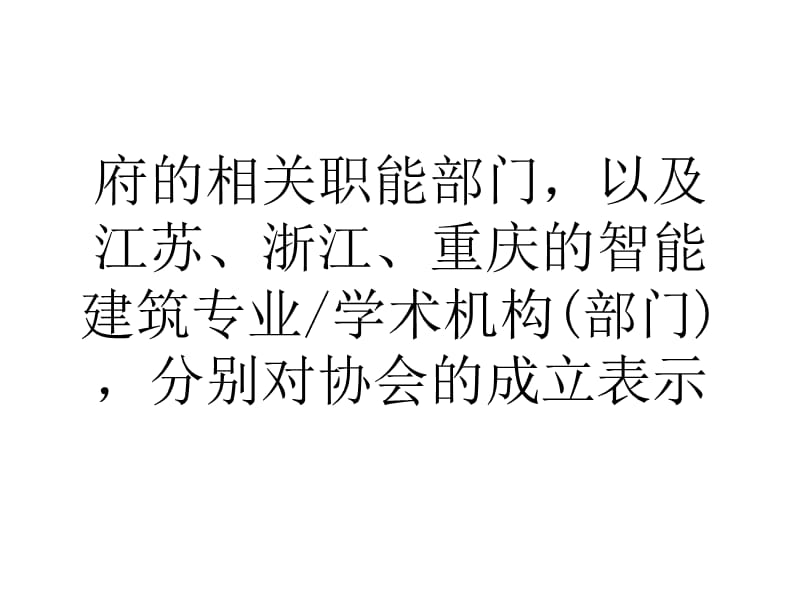 府的相关职能部门，以及江苏、浙江、重庆的智能建筑专业/学术机构(部门)，分别对协会的成立表示